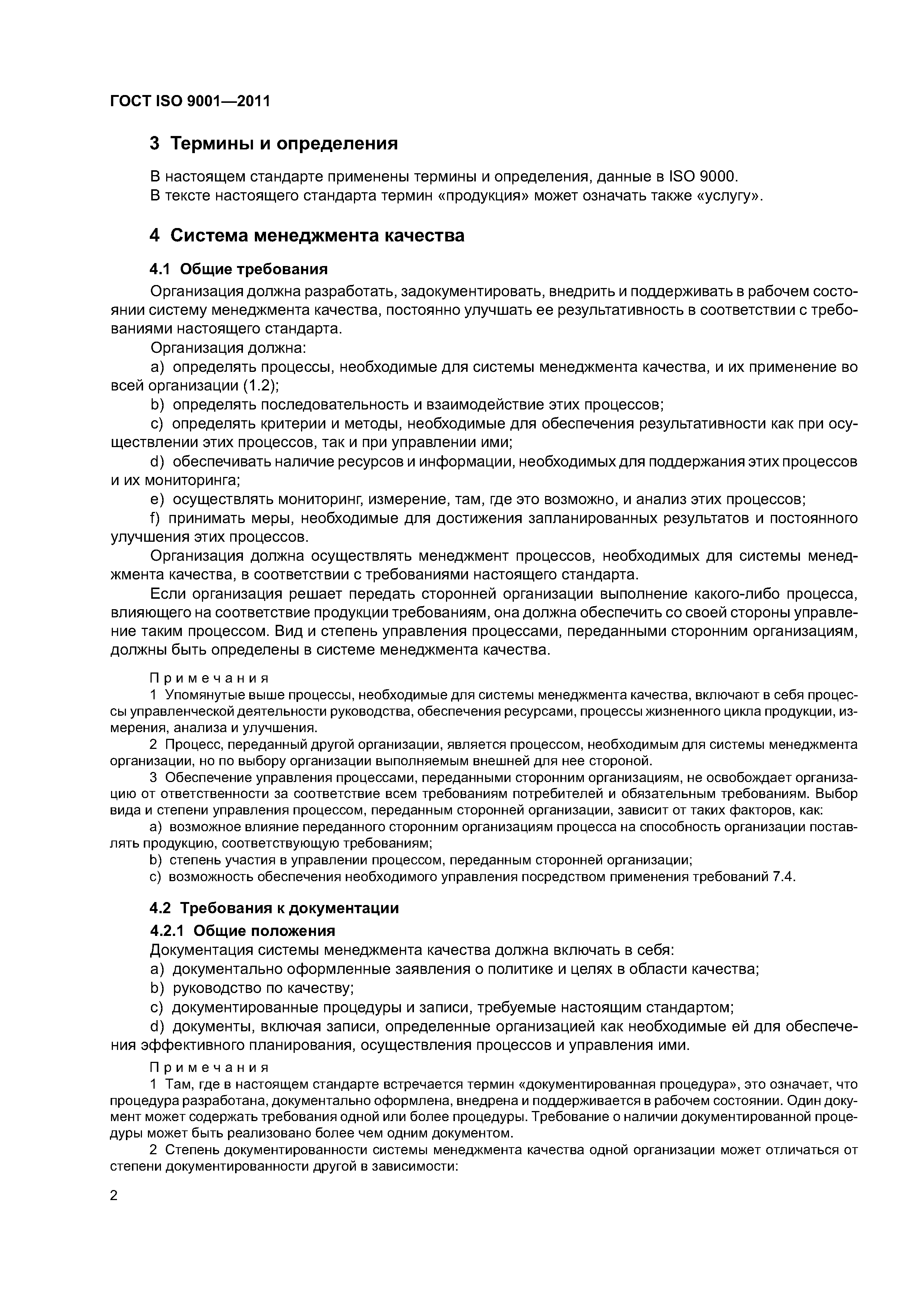 ГОСТ ISO 9001—2011

3 Термины и определения

В настоящем стандарте применены термины и определения, данные в ISO 9000.
В тексте настоящего стандарта термин «продукция» может означать также «услугу».

4 Система менеджмента качества

4.1 Общие требования

Организация должна разработать, задокументировать, внедрить и поддерживать в рабочем состоянии систему менеджмента качества, постоянно улучшать ее результативность в соответствии с требованиями настоящего стандарта.

Организация должна:

a) определять процессы, необходимые для системы менеджмента качества, и их применение во всей организации (1.2);

b) определять последовательность и взаимодействие этих процессов;

c) определять критерии и методы, необходимые для обеспечения результативности как при осуществлении этих процессов, так и при управлении ими;

d) обеспечивать наличие ресурсов и информации, необходимых для поддержания этих процессов и их мониторинга;

e) осуществлять мониторинг, измерение, там, где это возможно, и анализ этих процессов;

f) принимать меры, необходимые для достижения запланированных результатов и постоянного улучшения этих процессов.

Организация должна осуществлять менеджмент процессов, необходимых для системы менеджмента качества, в соответствии с требованиями настоящего стандарта.

Если организация решает передать сторонней организации выполнение какого-либо процесса, влияющего на соответствие продукции требованиям, она должна обеспечить со своей стороны управление таким процессом. Вид и степень управления процессами, переданными сторонним организациям, должны быть определены в системе менеджмента качества.

Примечания

1 Упомянутые выше процессы, необходимые для системы менеджмента качества, включают в себя процессы управленческой деятельности руководства, обеспечения ресурсами, процессы жизненного цикла продукции, измерения, анализа и улучшения.

2 Процесс, переданный другой организации, является процессом, необходимым для системы менеджмента организации, но по выбору организации выполняемым внешней для нее стороной.

3 Обеспечение управления процессами, переданными сторонним организациям, не освобождает организацию от ответственности за соответствие всем требованиям потребителей и обязательным требованиям. Выбор вида и степени управления процессом, переданным сторонней организации, зависит от таких факторов, как:

a) возможное влияние переданного сторонним организациям процесса на способность организации поставлять продукцию, соответствующую требованиям;

b) степень участия в управлении процессом, переданным сторонней организации;

c) возможность обеспечения необходимого управления посредством применения требований 7.4.

4.2 Требования к документации

4.2.1 Общие положения

Документация системы менеджмента качества должна включать в себя:

a) документально оформленные заявления о политике и целях в области качества;

b) руководство по качеству;

c) документированные процедуры и записи, требуемые настоящим стандартом;

d) документы, включая записи, определенные организацией как необходимые ей для обеспечения эффективного планирования, осуществления процессов и управления ими.

Примечания

1 Там, где в настоящем стандарте встречается термин «документированная процедура», это означает, что процедура разработана, документально оформлена, внедрена и поддерживается в рабочем состоянии. Один документ может содержать требования одной или более процедуры. Требование о наличии документированной процедуры может быть реализовано более чем одним документом.

2 Степень документированности системы менеджмента качества одной организации может отличаться от степени документированности другой в зависимости:

2